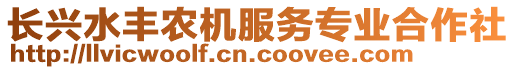 长兴水丰农机服务专业合作社
http://llvicwoolf.cn.coovee.com